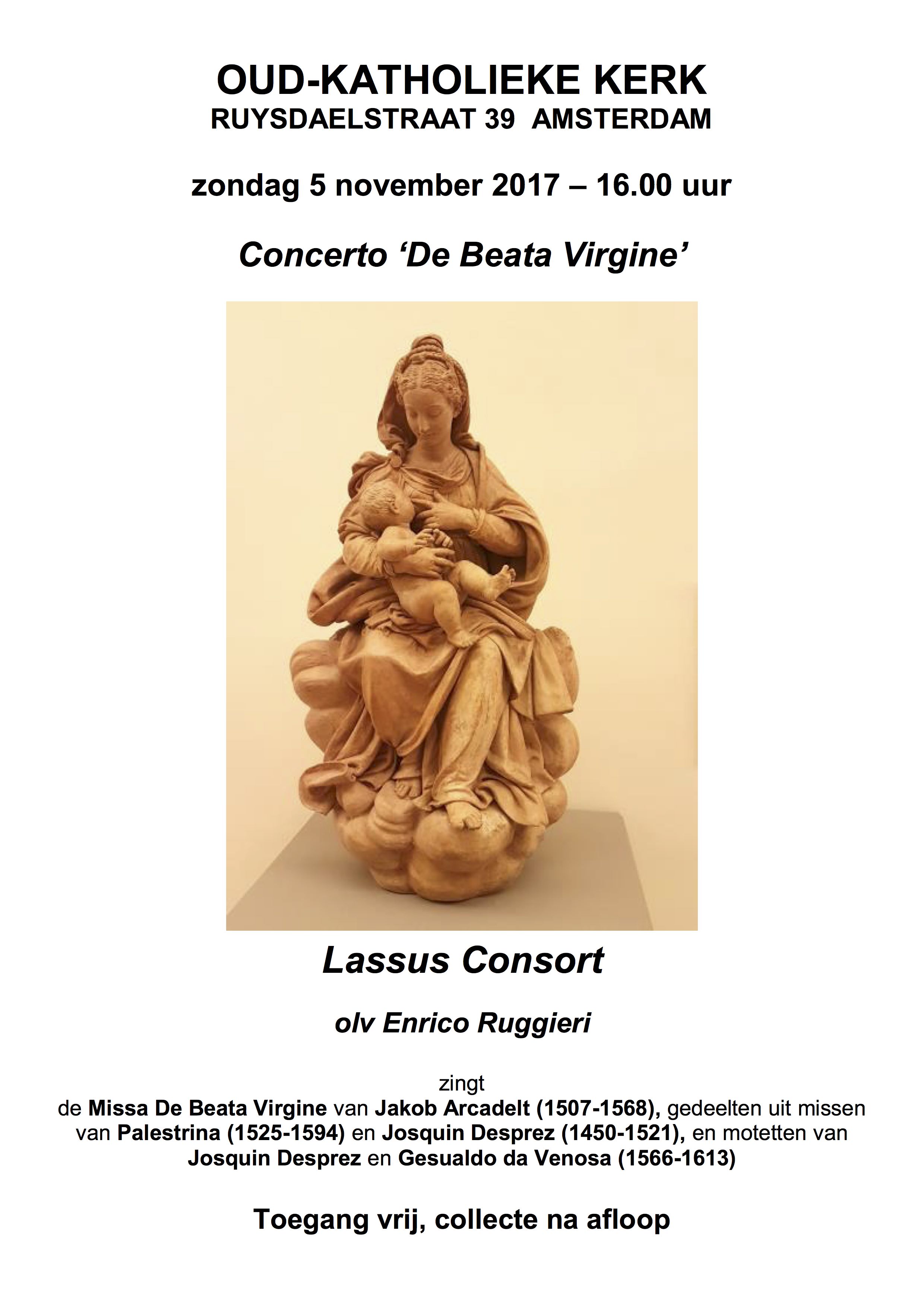 OUD-KATHOLIEKE KERK
RUYSDAELSTRAAT 39 AMSTERDAM

zondag 5 november 2017 – 16.00 uur

Concerto 'De Beata Virgine'

Lassus Consort

olv Enrico Ruggieri

zingt
de Missa De Beata Virgine van Jakob Arcadelt (1507-1568), gedeelten uit missen van Palestrina (1525-1594) en Josquin Desprez (1450-1521), en motetten van Josquin Desprez en Gesualdo da Venosa (1566-1613)

Toegang vrij, collecte na afloop